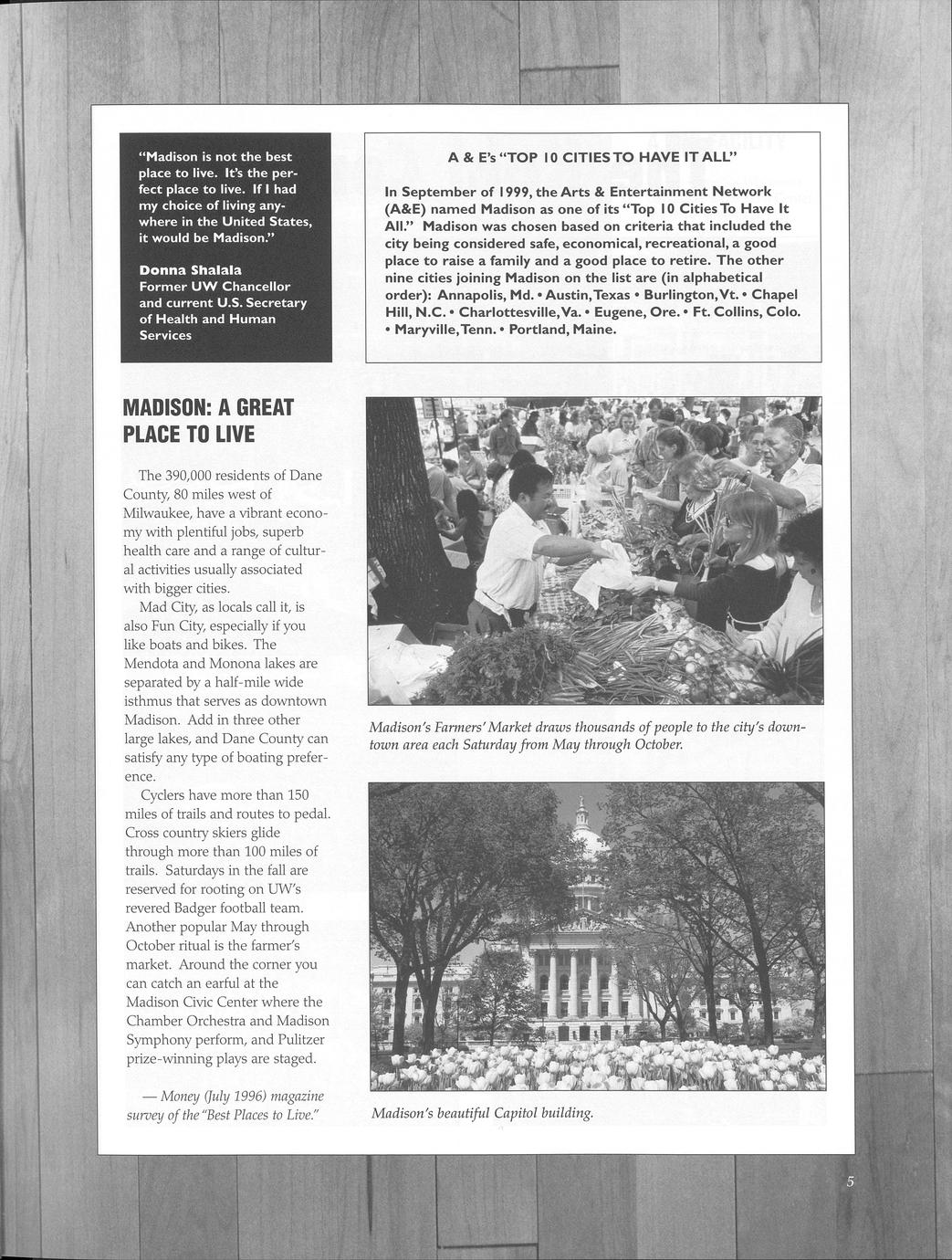 "Madison is not the best place to live. It's the perfect place to live. If I had my choice of living anywhere in the United States, it would be Madison."

Donna Shalala
Former UW Chancellor and current U.S. Secretary of Health and Human Services

A & E's "TOP 10 CITIES TO HAVE IT ALL"

In September of 1999, the Arts & Entertainment Network (A&E) named Madison as one of its "Top 10 Cities To Have It All." Madison was chosen based on criteria that included the city being considered safe, economical, recreational, a good place to raise a family and a good place to retire. The other nine cities joining Madison on the list are (in alphabetical order): Annapolis, Md. • Austin, Texas • Burlington, Vt. • Chapel Hill, N.C. • Charlottesville, Va. • Eugene, Ore. • Ft. Collins, Colo. • Maryville, Tenn. • Portland, Maine.

MADISON: A GREAT PLACE TO LIVE

The 390,000 residents of Dane County, 80 miles west of Milwaukee, have a vibrant economy with plentiful jobs, superb health care and a range of cultural activities usually associated with bigger cities.

Mad City, as locals call it, is also Fun City, especially if you like boats and bikes. The Mendota and Monona lakes are separated by a half-mile wide isthmus that serves as downtown Madison. Add in three other large lakes, and Dane County can satisfy any type of boating preference.

Cyclers have more than 150 miles of trails and routes to pedal. Cross country skiers glide through more than 100 miles of trails. Saturdays in the fall are reserved for rooting on UW's revered Badger football team. Another popular May through October ritual is the farmer's market. Around the corner you can catch an earful at the Madison Civic Center where the Chamber Orchestra and Madison Symphony perform, and Pulitzer prize-winning plays are staged.

— Money (July 1996) magazine survey of the "Best Places to Live."

Madison's Farmers' Market draws thousands of people to the city's downtown area each Saturday from May through October.

Madison's beautiful Capitol building.

5